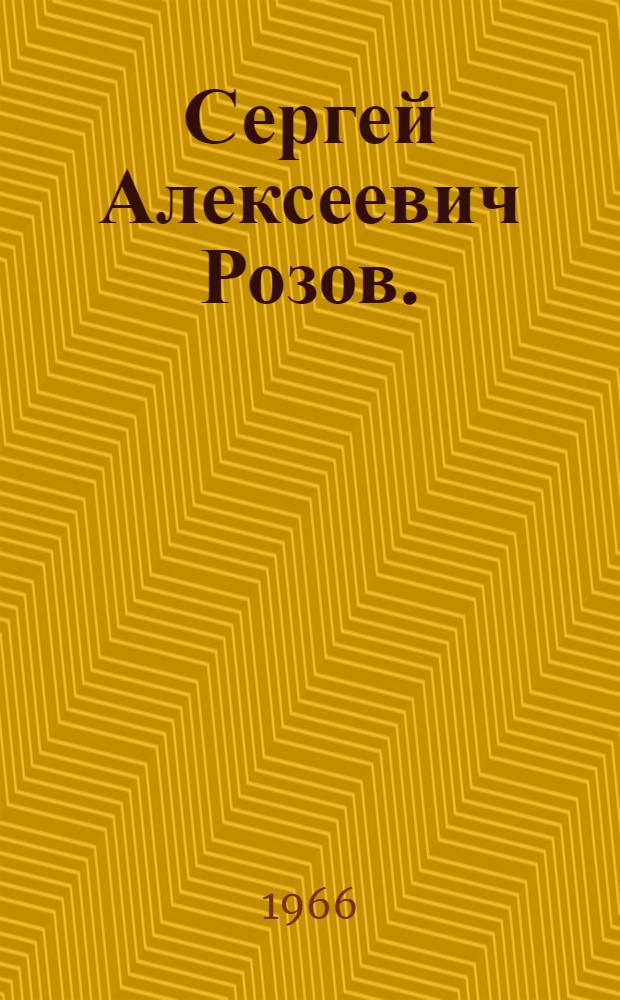 Сергей Алексеевич Розов.

1966